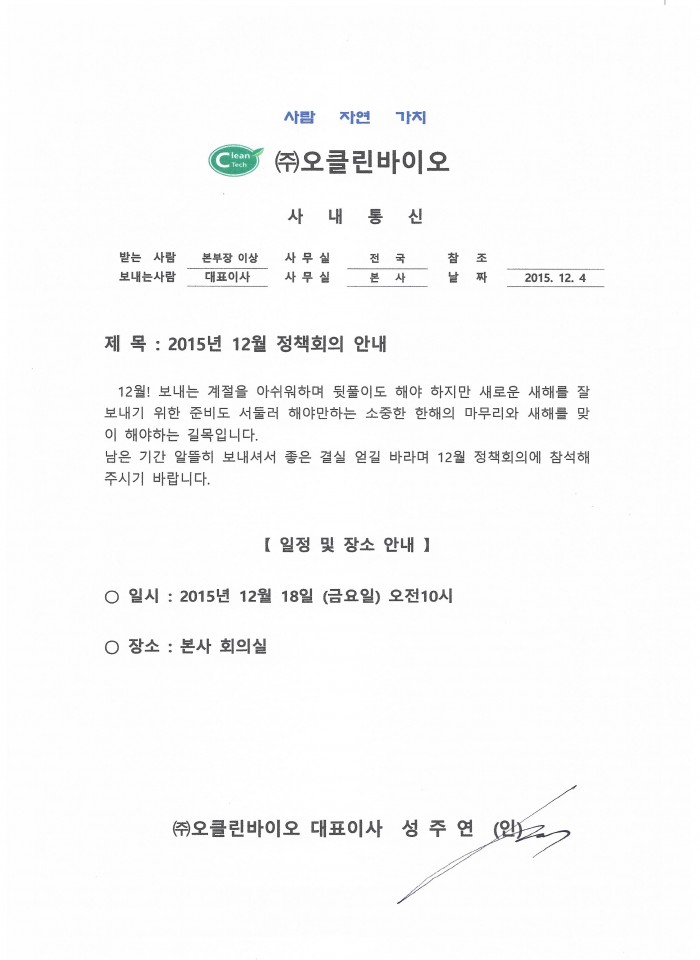 사람 자연 가치

Clean Tech ㈜오클린바이오

사 내 통 신

| 받는 사람 | 본부장 이상 | 사 무 실 | 전 국 | 참 조 | |
|---|---|---|---|---|---|
| 보내는사람 | 대표이사 | 사 무 실 | 본 사 | 날 짜 | 2015. 12. 4 |

제 목 : 2015년 12월 정책회의 안내

12월! 보내는 계절을 아쉬워하며 뒷풀이도 해야 하지만 새로운 새해를 잘 보내기 위한 준비도 서둘러 해야만하는 소중한 한해의 마무리와 새해를 맞이 해야하는 길목입니다.
남은 기간 알뜰히 보내셔서 좋은 결실 얻길 바라며 12월 정책회의에 참석해 주시기 바랍니다.

【 일정 및 장소 안내 】

○ 일시 : 2015년 12월 18일 (금요일) 오전10시

○ 장소 : 본사 회의실

㈜오클린바이오 대표이사 성 주 연 (인)